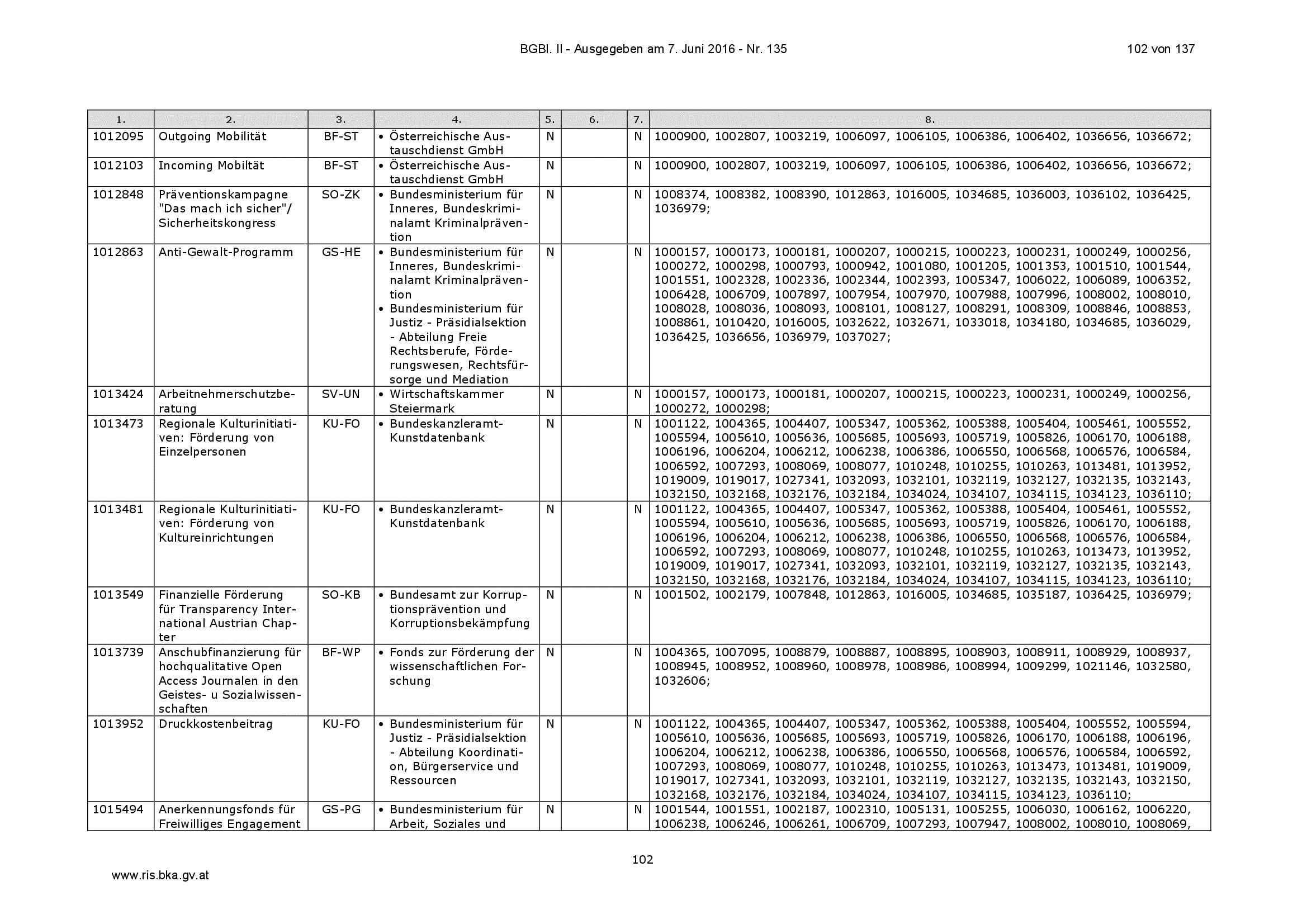 BGBl. II - Ausgegeben am 7. Juni 2016 - Nr. 135

102 von 137

| 1. | 2. | 3. | 4. | 5. | 6. | 7. | 8. |
|---|---|---|---|---|---|---|---|
| 1012095 | Outgoing Mobilität | BF-ST | • Österreichische Austauschdienst GmbH | N | | N | 1000900, 1002807, 1003219, 1006097, 1006105, 1006386, 1006402, 1036656, 1036672; |
| 1012103 | Incoming Mobiltät | BF-ST | • Österreichische Austauschdienst GmbH | N | | N | 1000900, 1002807, 1003219, 1006097, 1006105, 1006386, 1006402, 1036656, 1036672; |
| 1012848 | Präventionskampagne "Das mach ich sicher"/ Sicherheitskongress | SO-ZK | • Bundesministerium für Inneres, Bundeskriminalamt Kriminalprävention | N | | N | 1008374, 1008382, 1008390, 1012863, 1016005, 1034685, 1036003, 1036102, 1036425, 1036979; |
| 1012863 | Anti-Gewalt-Programm | GS-HE | • Bundesministerium für Inneres, Bundeskriminalamt Kriminalprävention • Bundesministerium für Justiz - Präsidialsektion - Abteilung Freie Rechtsberufe, Förderungswesen, Rechtsfürsorge und Mediation | N | | N | 1000157, 1000173, 1000181, 1000207, 1000215, 1000223, 1000231, 1000249, 1000256, 1000272, 1000298, 1000793, 1000942, 1001080, 1001205, 1001353, 1001510, 1001544, 1001551, 1002328, 1002336, 1002344, 1002393, 1005347, 1006022, 1006089, 1006352, 1006428, 1006709, 1007897, 1007954, 1007970, 1007988, 1007996, 1008002, 1008010, 1008028, 1008036, 1008093, 1008101, 1008127, 1008291, 1008309, 1008846, 1008853, 1008861, 1010420, 1016005, 1032622, 1032671, 1033018, 1034180, 1034685, 1036029, 1036425, 1036656, 1036979, 1037027; |
| 1013424 | Arbeitnehmerschutzberatung | SV-UN | • Wirtschaftskammer Steiermark | N | | N | 1000157, 1000173, 1000181, 1000207, 1000215, 1000223, 1000231, 1000249, 1000256, 1000272, 1000298; |
| 1013473 | Regionale Kulturinitiativen: Förderung von Einzelpersonen | KU-FO | • Bundeskanzleramt-Kunstdatenbank | N | | N | 1001122, 1004365, 1004407, 1005347, 1005362, 1005388, 1005404, 1005461, 1005552, 1005594, 1005610, 1005636, 1005685, 1005693, 1005719, 1005826, 1006170, 1006188, 1006196, 1006204, 1006212, 1006238, 1006386, 1006550, 1006568, 1006576, 1006584, 1006592, 1007293, 1008069, 1008077, 1010248, 1010255, 1010263, 1013481, 1013952, 1019009, 1019017, 1027341, 1032093, 1032101, 1032119, 1032127, 1032135, 1032143, 1032150, 1032168, 1032176, 1032184, 1034024, 1034107, 1034115, 1034123, 1036110; |
| 1013481 | Regionale Kulturinitiativen: Förderung von Kultureinrichtungen | KU-FO | • Bundeskanzleramt-Kunstdatenbank | N | | N | 1001122, 1004365, 1004407, 1005347, 1005362, 1005388, 1005404, 1005461, 1005552, 1005594, 1005610, 1005636, 1005685, 1005693, 1005719, 1005826, 1006170, 1006188, 1006196, 1006204, 1006212, 1006238, 1006386, 1006550, 1006568, 1006576, 1006584, 1006592, 1007293, 1008069, 1008077, 1010248, 1010255, 1010263, 1013473, 1013952, 1019009, 1019017, 1027341, 1032093, 1032101, 1032119, 1032127, 1032135, 1032143, 1032150, 1032168, 1032176, 1032184, 1034024, 1034107, 1034115, 1034123, 1036110; |
| 1013549 | Finanzielle Förderung für Transparency International Austrian Chapter | SO-KB | • Bundesamt zur Korruptionsprävention und Korruptionsbekämpfung | N | | N | 1001502, 1002179, 1007848, 1012863, 1016005, 1034685, 1035187, 1036425, 1036979; |
| 1013739 | Anschubfinanzierung für hochqualitative Open Access Journalen in den Geistes- u Sozialwissenschaften | BF-WP | • Fonds zur Förderung der wissenschaftlichen Forschung | N | | N | 1004365, 1007095, 1008879, 1008887, 1008895, 1008903, 1008911, 1008929, 1008937, 1008945, 1008952, 1008960, 1008978, 1008986, 1008994, 1009299, 1021146, 1032580, 1032606; |
| 1013952 | Druckkostenbeitrag | KU-FO | • Bundesministerium für Justiz - Präsidialsektion - Abteilung Koordination, Bürgerservice und Ressourcen | N | | N | 1001122, 1004365, 1004407, 1005347, 1005362, 1005388, 1005404, 1005552, 1005594, 1005610, 1005636, 1005685, 1005693, 1005719, 1005826, 1006170, 1006188, 1006196, 1006204, 1006212, 1006238, 1006386, 1006550, 1006568, 1006576, 1006584, 1006592, 1007293, 1008069, 1008077, 1010248, 1010255, 1010263, 1013473, 1013481, 1019009, 1019017, 1027341, 1032093, 1032101, 1032119, 1032127, 1032135, 1032143, 1032150, 1032168, 1032176, 1032184, 1034024, 1034107, 1034115, 1034123, 1036110; |
| 1015494 | Anerkennungsfonds für Freiwilliges Engagement | GS-PG | • Bundesministerium für Arbeit, Soziales und | N | | N | 1001544, 1001551, 1002187, 1002310, 1005131, 1005255, 1006030, 1006162, 1006220, 1006238, 1006246, 1006261, 1006709, 1007293, 1007947, 1008002, 1008010, 1008069, |

102

www.ris.bka.gv.at